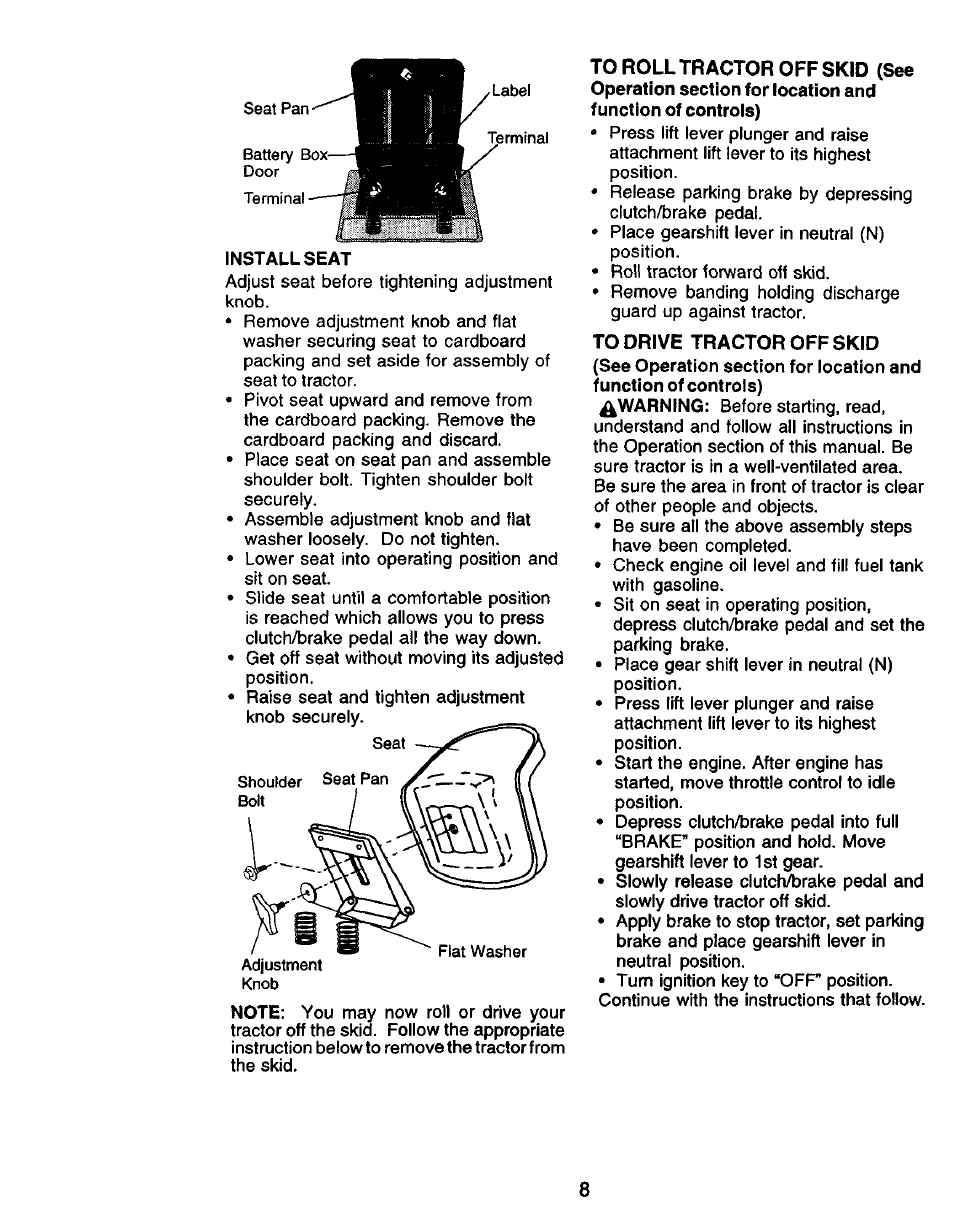 Seat Pan
Label
Terminal
Battery Box Door
Terminal

INSTALL SEAT
Adjust seat before tightening adjustment knob.
• Remove adjustment knob and flat washer securing seat to cardboard packing and set aside for assembly of seat to tractor.
• Pivot seat upward and remove from the cardboard packing. Remove the cardboard packing and discard.
• Place seat on seat pan and assemble shoulder bolt. Tighten shoulder bolt securely.
• Assemble adjustment knob and flat washer loosely. Do not tighten.
• Lower seat into operating position and sit on seat.
• Slide seat until a comfortable position is reached which allows you to press clutch/brake pedal all the way down.
• Get off seat without moving its adjusted position.
• Raise seat and tighten adjustment knob securely.

Seat
Shoulder Bolt
Seat Pan
Flat Washer
Adjustment Knob

NOTE: You may now roll or drive your tractor off the skid. Follow the appropriate instruction below to remove the tractor from the skid.

TO ROLL TRACTOR OFF SKID (See Operation section for location and function of controls)
• Press lift lever plunger and raise attachment lift lever to its highest position.
• Release parking brake by depressing clutch/brake pedal.
• Place gearshift lever in neutral (N) position.
• Roll tractor forward off skid.
• Remove banding holding discharge guard up against tractor.

TO DRIVE TRACTOR OFF SKID
(See Operation section for location and function of controls)
WARNING: Before starting, read, understand and follow all instructions in the Operation section of this manual. Be sure tractor is in a well-ventilated area. Be sure the area in front of tractor is clear of other people and objects.
• Be sure all the above assembly steps have been completed.
• Check engine oil level and fill fuel tank with gasoline.
• Sit on seat in operating position, depress clutch/brake pedal and set the parking brake.
• Place gear shift lever in neutral (N) position.
• Press lift lever plunger and raise attachment lift lever to its highest position.
• Start the engine. After engine has started, move throttle control to idle position.
• Depress clutch/brake pedal into full "BRAKE" position and hold. Move gearshift lever to 1st gear.
• Slowly release clutch/brake pedal and slowly drive tractor off skid.
• Apply brake to stop tractor, set parking brake and place gearshift lever in neutral position.
• Turn ignition key to "OFF" position.
Continue with the instructions that follow.

8